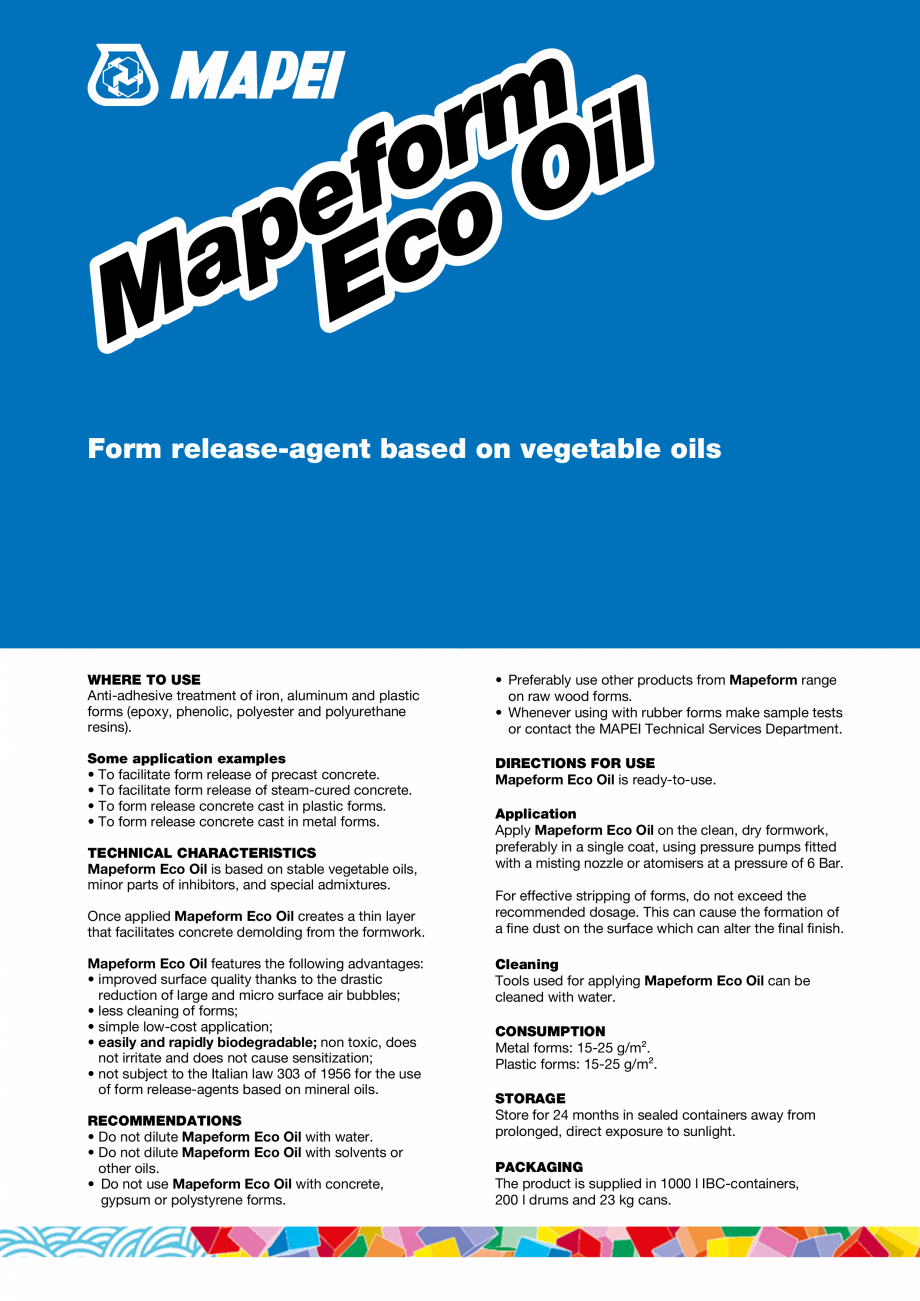 MAPEI

Mapeform Eco Oil

Form release-agent based on vegetable oils

WHERE TO USE
Anti-adhesive treatment of iron, aluminum and plastic forms (epoxy, phenolic, polyester and polyurethane resins).

Some application examples
• To facilitate form release of precast concrete.
• To facilitate form release of steam-cured concrete.
• To form release concrete cast in plastic forms.
• To form release concrete cast in metal forms.

TECHNICAL CHARACTERISTICS
Mapeform Eco Oil is based on stable vegetable oils, minor parts of inhibitors, and special admixtures.

Once applied Mapeform Eco Oil creates a thin layer that facilitates concrete demolding from the formwork.

Mapeform Eco Oil features the following advantages:
• improved surface quality thanks to the drastic reduction of large and micro surface air bubbles;
• less cleaning of forms;
• simple low-cost application;
• easily and rapidly biodegradable; non toxic, does not irritate and does not cause sensitization;
• not subject to the Italian law 303 of 1956 for the use of form release-agents based on mineral oils.

RECOMMENDATIONS
• Do not dilute Mapeform Eco Oil with water.
• Do not dilute Mapeform Eco Oil with solvents or other oils.
• Do not use Mapeform Eco Oil with concrete, gypsum or polystyrene forms.
• Preferably use other products from Mapeform range on raw wood forms.
• Whenever using with rubber forms make sample tests or contact the MAPEI Technical Services Department.

DIRECTIONS FOR USE
Mapeform Eco Oil is ready-to-use.

Application
Apply Mapeform Eco Oil on the clean, dry formwork, preferably in a single coat, using pressure pumps fitted with a misting nozzle or atomisers at a pressure of 6 Bar.

For effective stripping of forms, do not exceed the recommended dosage. This can cause the formation of a fine dust on the surface which can alter the final finish.

Cleaning
Tools used for applying Mapeform Eco Oil can be cleaned with water.

CONSUMPTION
Metal forms: 15-25 g/m$^2$.
Plastic forms: 15-25 g/m$^2$.

STORAGE
Store for 24 months in sealed containers away from prolonged, direct exposure to sunlight.

PACKAGING
The product is supplied in 1000 l IBC-containers, 200 l drums and 23 kg cans.